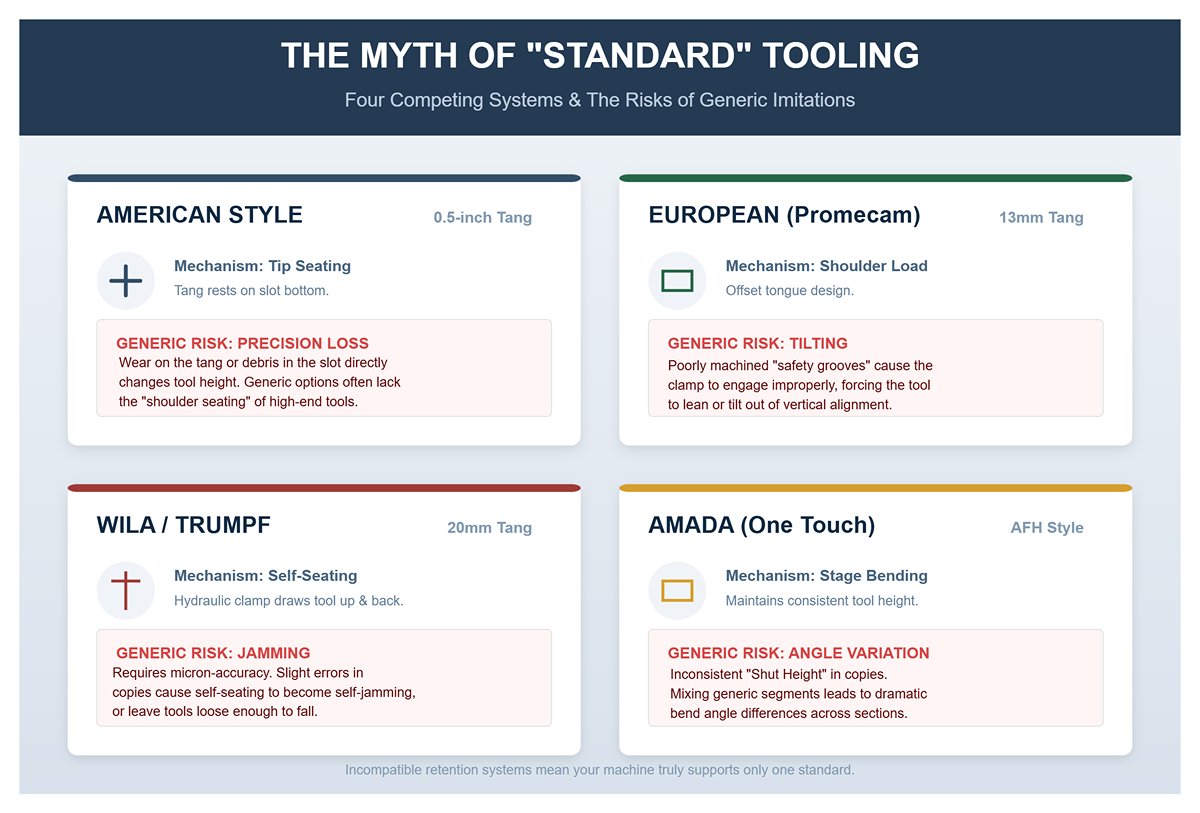 THE MYTH OF "STANDARD" TOOLING

Four Competing Systems & The Risks of Generic Imitations

AMERICAN STYLE

0.5-inch Tang

Mechanism: Tip Seating

Tang rests on slot bottom.

GENERIC RISK: PRECISION LOSS

Wear on the tang or debris in the slot directly changes tool height. Generic options often lack the "shoulder seating" of high-end tools.

EUROPEAN (Promecam)

13mm Tang

Mechanism: Shoulder Load

Offset tongue design.

GENERIC RISK: TILTING

Poorly machined "safety grooves" cause the clamp to engage improperly, forcing the tool to lean or tilt out of vertical alignment.

WILA / TRUMPF

20mm Tang

Mechanism: Self-Seating

Hydraulic clamp draws tool up & back.

GENERIC RISK: JAMMING

Requires micron-accuracy. Slight errors in copies cause self-seating to become self-jamming, or leave tools loose enough to fall.

AMADA (One Touch)

AFH Style

Mechanism: Stage Bending

Maintains consistent tool height.

GENERIC RISK: ANGLE VARIATION

Inconsistent "Shut Height" in copies. Mixing generic segments leads to dramatic bend angle differences across sections.

Incompatible retention systems mean your machine truly supports only one standard.